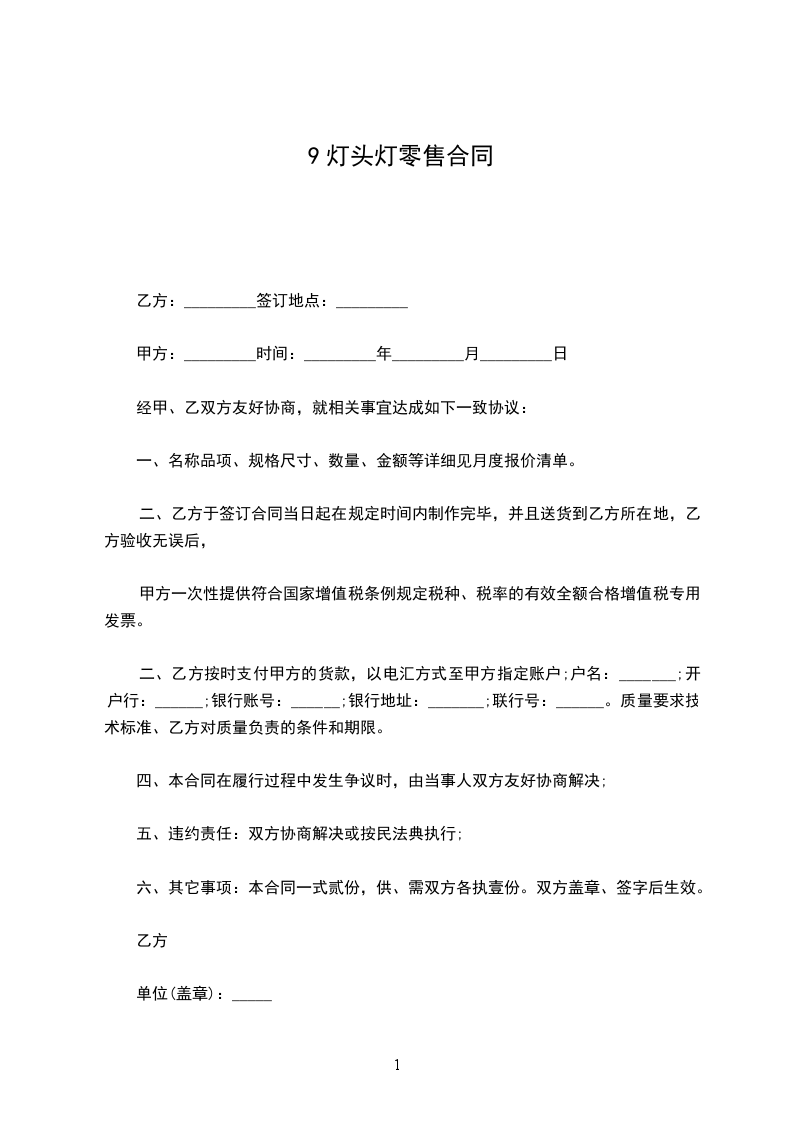 9 灯头灯零售合同

乙方：_________签订地点：_________

甲方：_________时间：_________年_________月_________日

经甲、乙双方友好协商，就相关事宜达成如下一致协议：

一、名称品项、规格尺寸、数量、金额等详细见月度报价清单。

二、乙方于签订合同当日起在规定时间内制作完毕，并且送货到乙方所在地，乙方验收无误后，

甲方一次性提供符合国家增值税条例规定税种、税率的有效全额合格增值税专用发票。

二、乙方按时支付甲方的货款，以电汇方式至甲方指定账户;户名：_______;开户行：______;银行账号：______;银行地址：_______;联行号：______。质量要求技术标准、乙方对质量负责的条件和期限。

四、本合同在履行过程中发生争议时，由当事人双方友好协商解决;

五、违约责任：双方协商解决或按民法典执行;

六、其它事项：本合同一式贰份，供、需双方各执壹份。双方盖章、签字后生效。

乙方

单位(盖章)：_____

1